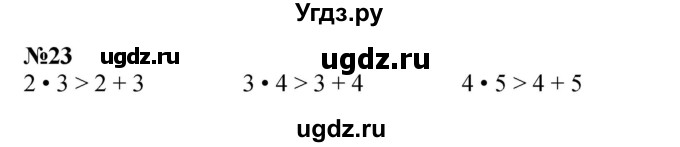 Угдз.ру

№23 ugdz.ru ugdz.ru

$2 \cdot 3 > 2 + 3$ $3 \cdot 4 > 3 + 4$ $4 \cdot 5 > 4 + 5$

ugdz.ru